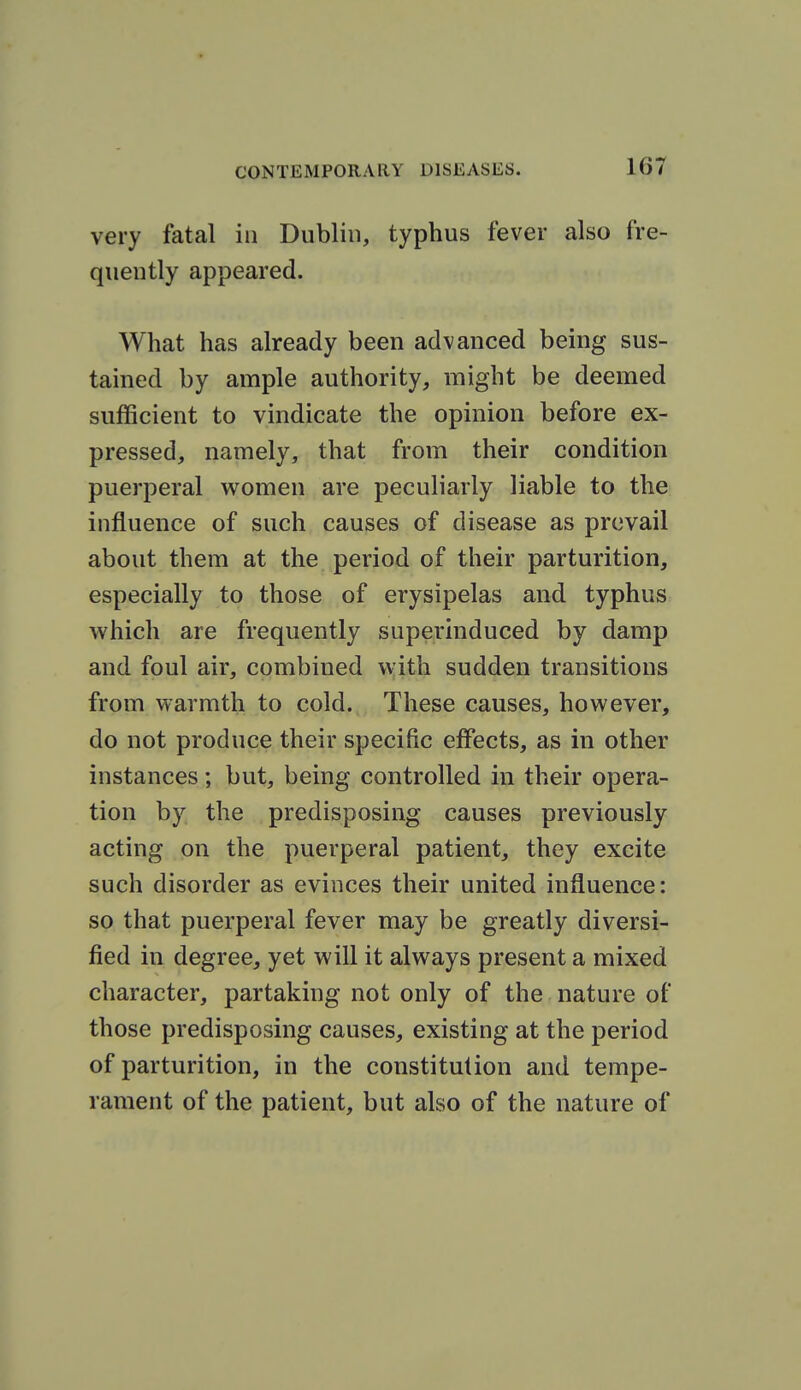 CONTEMPORARY DISEASES. 167

very fatal in Dublin, typhus fever also frequently appeared.

What has already been advanced being sustained by ample authority, might be deemed sufficient to vindicate the opinion before expressed, namely, that from their condition puerperal women are peculiarly liable to the influence of such causes of disease as prevail about them at the period of their parturition, especially to those of erysipelas and typhus which are frequently superinduced by damp and foul air, combined with sudden transitions from warmth to cold. These causes, however, do not produce their specific effects, as in other instances; but, being controlled in their operation by the predisposing causes previously acting on the puerperal patient, they excite such disorder as evinces their united influence: so that puerperal fever may be greatly diversified in degree, yet will it always present a mixed character, partaking not only of the nature of those predisposing causes, existing at the period of parturition, in the constitution and temperament of the patient, but also of the nature of